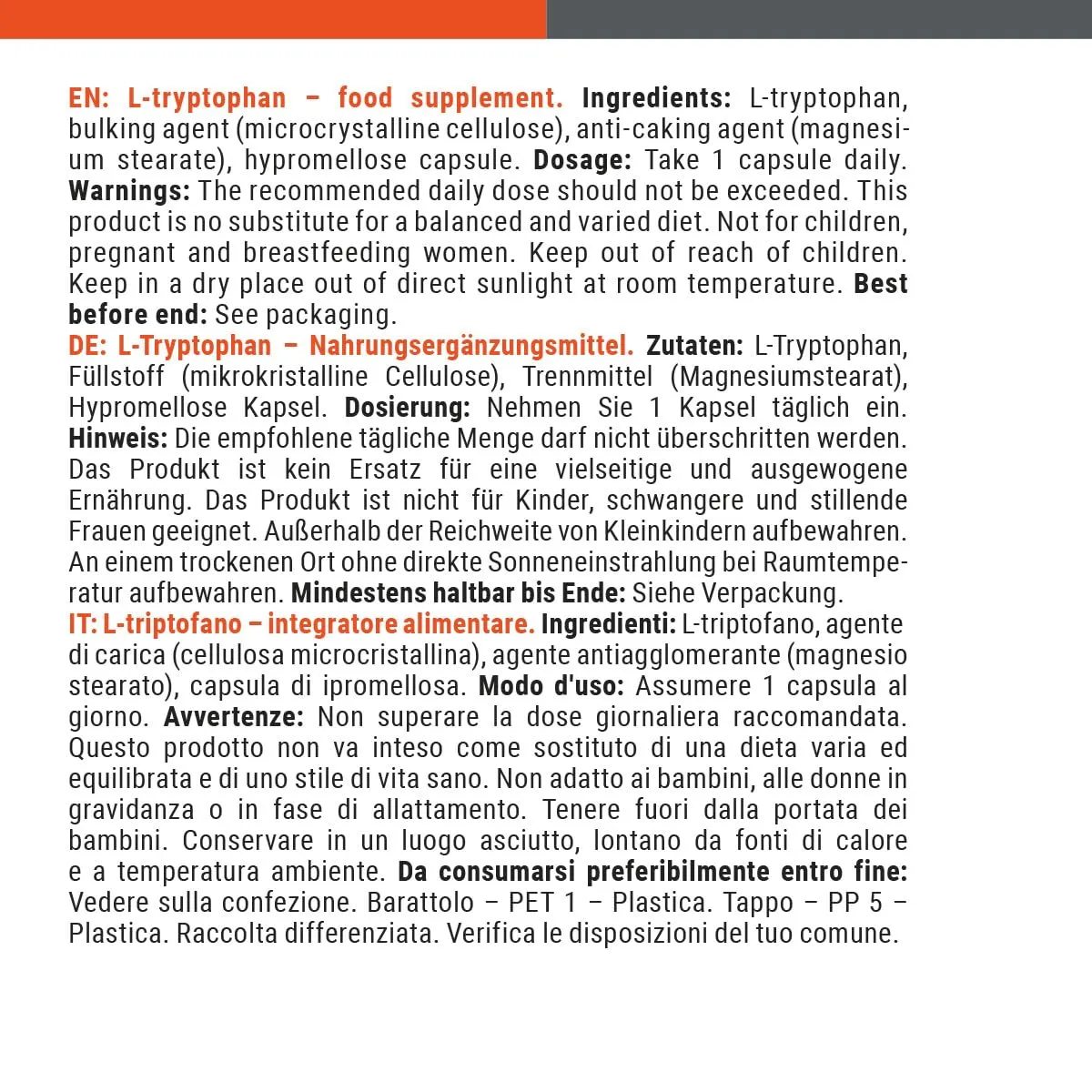 EN: L-tryptophan – food supplement. Ingredients: L-tryptophan, bulking agent (microcrystalline cellulose), anti-caking agent (magnesium stearate), hypromellose capsule. Dosage: Take 1 capsule daily. Warnings: The recommended daily dose should not be exceeded. This product is no substitute for a balanced and varied diet. Not for children, pregnant and breastfeeding women. Keep out of reach of children. Keep in a dry place out of direct sunlight at room temperature. Best before end: See packaging.

DE: L-Tryptophan – Nahrungsergänzungsmittel. Zutaten: L-Tryptophan, Füllstoff (mikrokristalline Cellulose), Trennmittel (Magnesiumstearat), Hypromellose Kapsel. Dosierung: Nehmen Sie 1 Kapsel täglich ein. Hinweis: Die empfohlene tägliche Menge darf nicht überschritten werden. Das Produkt ist kein Ersatz für eine vielseitige und ausgewogene Ernährung. Das Produkt ist nicht für Kinder, schwangere und stillende Frauen geeignet. Außerhalb der Reichweite von Kleinkindern aufbewahren. An einem trockenen Ort ohne direkte Sonneneinstrahlung bei Raumtemperatur aufbewahren. Mindestens haltbar bis Ende: Siehe Verpackung.

IT: L-triptofano – integratore alimentare. Ingredienti: L-triptofano, agente di carica (cellulosa microcristallina), agente antiagglomerante (magnesio stearato), capsula di ipromellosa. Modo d'uso: Assumere 1 capsula al giorno. Avvertenze: Non superare la dose giornaliera raccomandata. Questo prodotto non va inteso come sostituto di una dieta varia ed equilibrata e di uno stile di vita sano. Non adatto ai bambini, alle donne in gravidanza o in fase di allattamento. Tenere fuori dalla portata dei bambini. Conservare in un luogo asciutto, lontano da fonti di calore e a temperatura ambiente. Da consumarsi preferibilmente entro fine: Vedere sulla confezione. Barattolo – PET 1 – Plastica. Tappo – PP 5 – Plastica. Raccolta differenziata. Verifica le disposizioni del tuo comune.